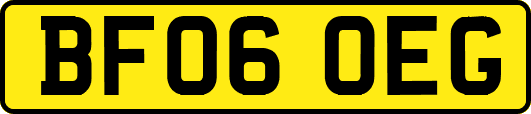 BF06 OEG